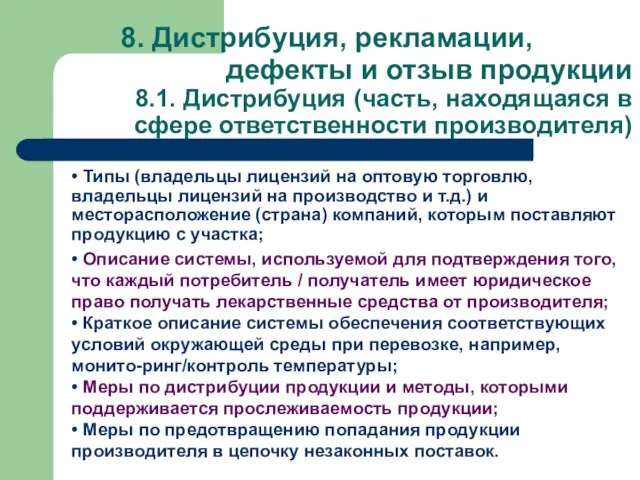 8. Дистрибуция, рекламации, дефекты и отзыв продукции
8.1. Дистрибуция (часть, находящаяся в сфере ответственности производителя)

• Типы (владельцы лицензий на оптовую торговлю, владельцы лицензий на производство и т.д.) и месторасположение (страна) компаний, которым поставляют продукцию с участка;

• Описание системы, используемой для подтверждения того, что каждый потребитель / получатель имеет юридическое право получать лекарственные средства от производителя;
• Краткое описание системы обеспечения соответствующих условий окружающей среды при перевозке, например, монито-ринг/контроль температуры;
• Меры по дистрибуции продукции и методы, которыми поддерживается прослеживаемость продукции;
• Меры по предотвращению попадания продукции производителя в цепочку незаконных поставок.